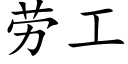 劳工